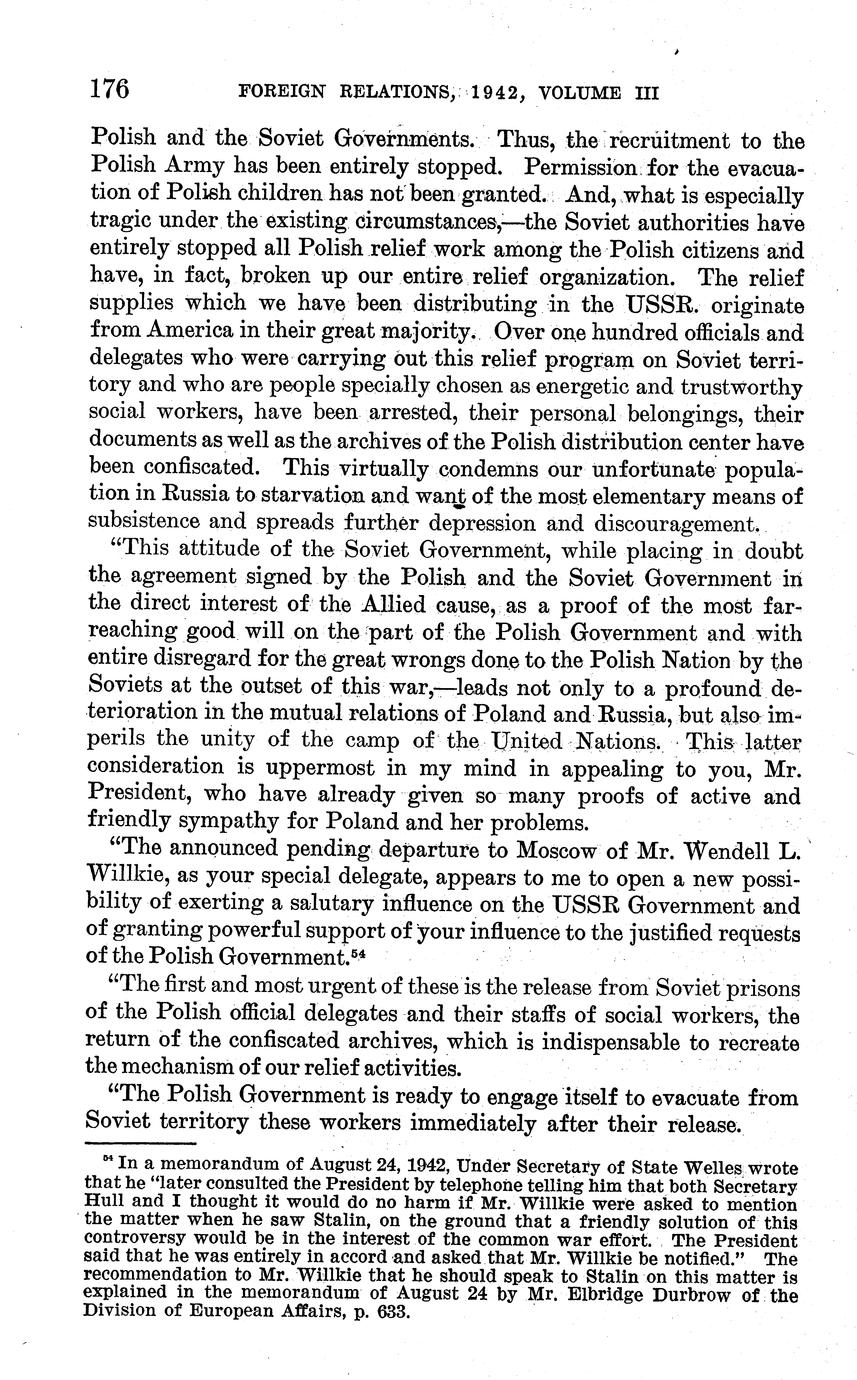 176 FOREIGN RELATIONS, 1942, VOLUME III

Polish and the Soviet Governments. Thus, the recruitment to the Polish Army has been entirely stopped. Permission for the evacuation of Polish children has not been granted. And, what is especially tragic under the existing circumstances,—the Soviet authorities have entirely stopped all Polish relief work among the Polish citizens and have, in fact, broken up our entire relief organization. The relief supplies which we have been distributing in the USSR. originate from America in their great majority. Over one hundred officials and delegates who were carrying out this relief program on Soviet territory and who are people specially chosen as energetic and trustworthy social workers, have been arrested, their personal belongings, their documents as well as the archives of the Polish distribution center have been confiscated. This virtually condemns our unfortunate population in Russia to starvation and want of the most elementary means of subsistence and spreads further depression and discouragement.

"This attitude of the Soviet Government, while placing in doubt the agreement signed by the Polish and the Soviet Government in the direct interest of the Allied cause, as a proof of the most far-reaching good will on the part of the Polish Government and with entire disregard for the great wrongs done to the Polish Nation by the Soviets at the outset of this war,—leads not only to a profound deterioration in the mutual relations of Poland and Russia, but also imperils the unity of the camp of the United Nations. This latter consideration is uppermost in my mind in appealing to you, Mr. President, who have already given so many proofs of active and friendly sympathy for Poland and her problems.

"The announced pending departure to Moscow of Mr. Wendell L. Willkie, as your special delegate, appears to me to open a new possibility of exerting a salutary influence on the USSR Government and of granting powerful support of your influence to the justified requests of the Polish Government.$^{54}$

"The first and most urgent of these is the release from Soviet prisons of the Polish official delegates and their staffs of social workers, the return of the confiscated archives, which is indispensable to recreate the mechanism of our relief activities.

"The Polish Government is ready to engage itself to evacuate from Soviet territory these workers immediately after their release.

$^{54}$ In a memorandum of August 24, 1942, Under Secretary of State Welles wrote that he "later consulted the President by telephone telling him that both Secretary Hull and I thought it would do no harm if Mr. Willkie were asked to mention the matter when he saw Stalin, on the ground that a friendly solution of this controversy would be in the interest of the common war effort. The President said that he was entirely in accord and asked that Mr. Willkie be notified." The recommendation to Mr. Willkie that he should speak to Stalin on this matter is explained in the memorandum of August 24 by Mr. Elbridge Durbrow of the Division of European Affairs, p. 633.